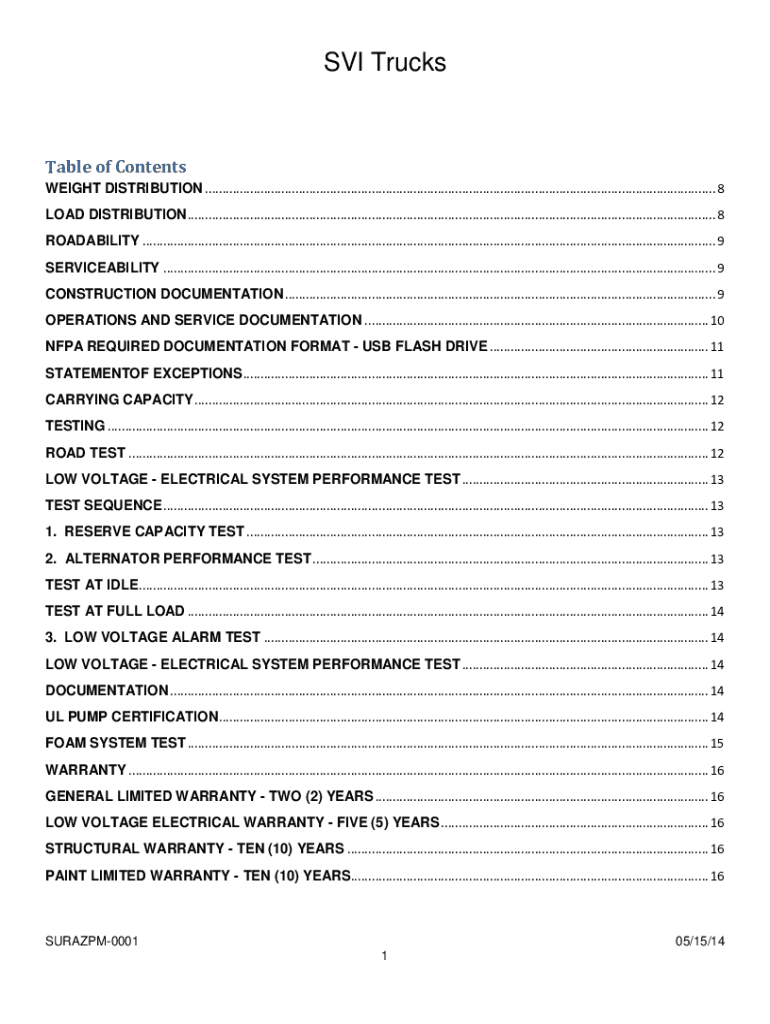 SVI Trucks

Table of Contents

WEIGHT DISTRIBUTION ........ 8
LOAD DISTRIBUTION ........ 8
ROADABILITY ........ 9
SERVICEABILITY ........ 9
CONSTRUCTION DOCUMENTATION ........ 9
OPERATIONS AND SERVICE DOCUMENTATION ........ 10
NFPA REQUIRED DOCUMENTATION FORMAT - USB FLASH DRIVE ........ 11
STATEMENTOF EXCEPTIONS ........ 11
CARRYING CAPACITY ........ 12
TESTING ........ 12
ROAD TEST ........ 12
LOW VOLTAGE - ELECTRICAL SYSTEM PERFORMANCE TEST ........ 13
TEST SEQUENCE ........ 13
1. RESERVE CAPACITY TEST ........ 13
2. ALTERNATOR PERFORMANCE TEST ........ 13
TEST AT IDLE ........ 13
TEST AT FULL LOAD ........ 14
3. LOW VOLTAGE ALARM TEST ........ 14
LOW VOLTAGE - ELECTRICAL SYSTEM PERFORMANCE TEST ........ 14
DOCUMENTATION ........ 14
UL PUMP CERTIFICATION ........ 14
FOAM SYSTEM TEST ........ 15
WARRANTY ........ 16
GENERAL LIMITED WARRANTY - TWO (2) YEARS ........ 16
LOW VOLTAGE ELECTRICAL WARRANTY - FIVE (5) YEARS ........ 16
STRUCTURAL WARRANTY - TEN (10) YEARS ........ 16
PAINT LIMITED WARRANTY - TEN (10) YEARS ........ 16

SURAZPM-0001
05/15/14
1